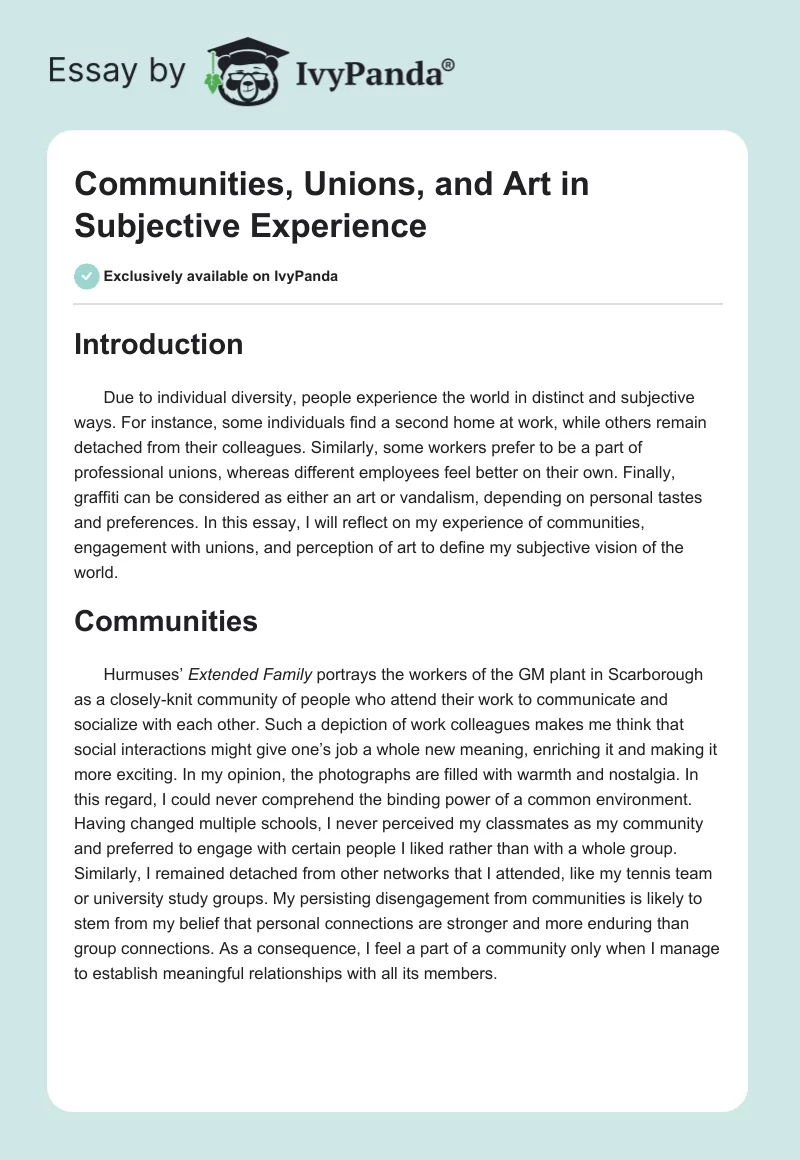 Essay by IvyPanda®

Communities, Unions, and Art in Subjective Experience

Exclusively available on IvyPanda

Introduction

Due to individual diversity, people experience the world in distinct and subjective ways. For instance, some individuals find a second home at work, while others remain detached from their colleagues. Similarly, some workers prefer to be a part of professional unions, whereas different employees feel better on their own. Finally, graffiti can be considered as either an art or vandalism, depending on personal tastes and preferences. In this essay, I will reflect on my experience of communities, engagement with unions, and perception of art to define my subjective vision of the world.

Communities

Hurmuses' Extended Family portrays the workers of the GM plant in Scarborough as a closely-knit community of people who attend their work to communicate and socialize with each other. Such a depiction of work colleagues makes me think that social interactions might give one's job a whole new meaning, enriching it and making it more exciting. In my opinion, the photographs are filled with warmth and nostalgia. In this regard, I could never comprehend the binding power of a common environment. Having changed multiple schools, I never perceived my classmates as my community and preferred to engage with certain people I liked rather than with a whole group. Similarly, I remained detached from other networks that I attended, like my tennis team or university study groups. My persisting disengagement from communities is likely to stem from my belief that personal connections are stronger and more enduring than group connections. As a consequence, I feel a part of a community only when I manage to establish meaningful relationships with all its members.